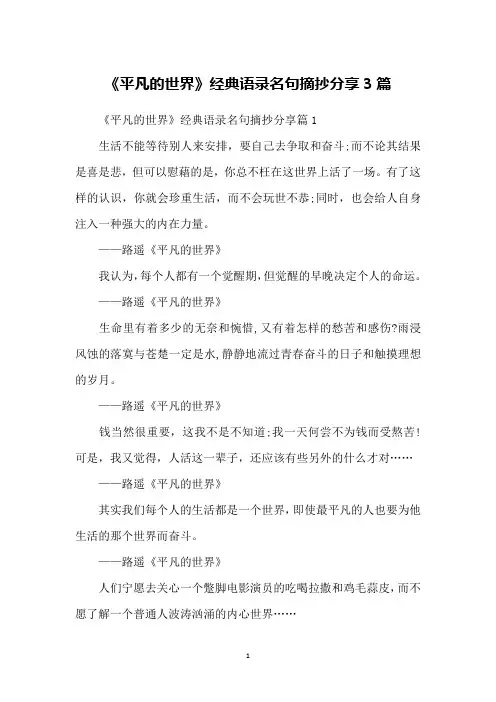 《平凡的世界》经典语录名句摘抄分享 3 篇

《平凡的世界》经典语录名句摘抄分享篇 1

生活不能等待别人来安排，要自己去争取和奋斗;而不论其结果是喜是悲，但可以慰藉的是，你总不枉在这世界上活了一场。有了这样的认识，你就会珍重生活，而不会玩世不恭;同时，也会给人自身注入一种强大的内在力量。

——路遥《平凡的世界》

我认为,每个人都有一个觉醒期,但觉醒的早晚决定个人的命运。

——路遥《平凡的世界》

生命里有着多少的无奈和惋惜,又有着怎样的愁苦和感伤?雨浸风蚀的落寞与苍楚一定是水,静静地流过青春奋斗的日子和触摸理想的岁月。

——路遥《平凡的世界》

钱当然很重要，这我不是不知道;我一天何尝不为钱而受熬苦!可是，我又觉得，人活这一辈子，还应该有些另外的什么才对……

——路遥《平凡的世界》

其实我们每个人的生活都是一个世界，即使最平凡的人也要为他生活的那个世界而奋斗。

——路遥《平凡的世界》

人们宁愿去关心一个蹩脚电影演员的吃喝拉撒和鸡毛蒜皮，而不愿了解一个普通人波涛汹涌的内心世界……

1